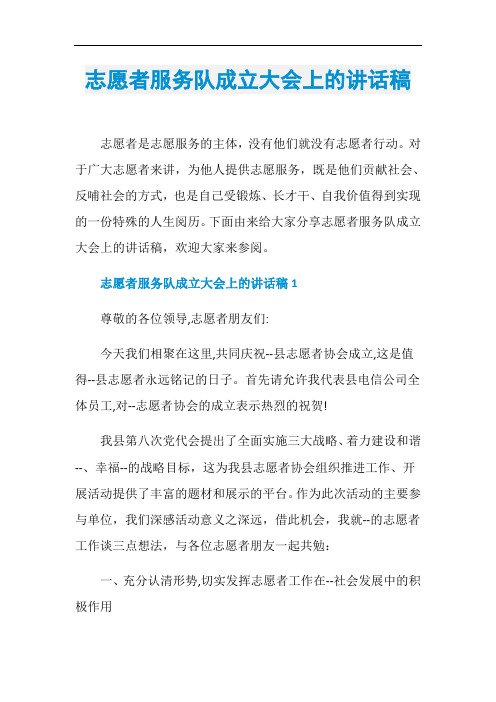 志愿者服务队成立大会上的讲话稿

志愿者是志愿服务的主体，没有他们就没有志愿者行动。对于广大志愿者来讲，为他人提供志愿服务，既是他们贡献社会、反哺社会的方式，也是自己受锻炼、长才干、自我价值得到实现的一份特殊的人生阅历。下面由来给大家分享志愿者服务队成立大会上的讲话稿，欢迎大家来参阅。

志愿者服务队成立大会上的讲话稿 1

尊敬的各位领导,志愿者朋友们:

今天我们相聚在这里,共同庆祝--县志愿者协会成立,这是值得--县志愿者永远铭记的日子。首先请允许我代表县电信公司全体员工,对--志愿者协会的成立表示热烈的祝贺!

我县第八次党代会提出了全面实施三大战略、着力建设和谐--、幸福--的战略目标，这为我县志愿者协会组织推进工作、开展活动提供了丰富的题材和展示的平台。作为此次活动的主要参与单位，我们深感活动意义之深远，借此机会，我就--的志愿者工作谈三点想法，与各位志愿者朋友一起共勉：

一、充分认清形势,切实发挥志愿者工作在--社会发展中的积极作用